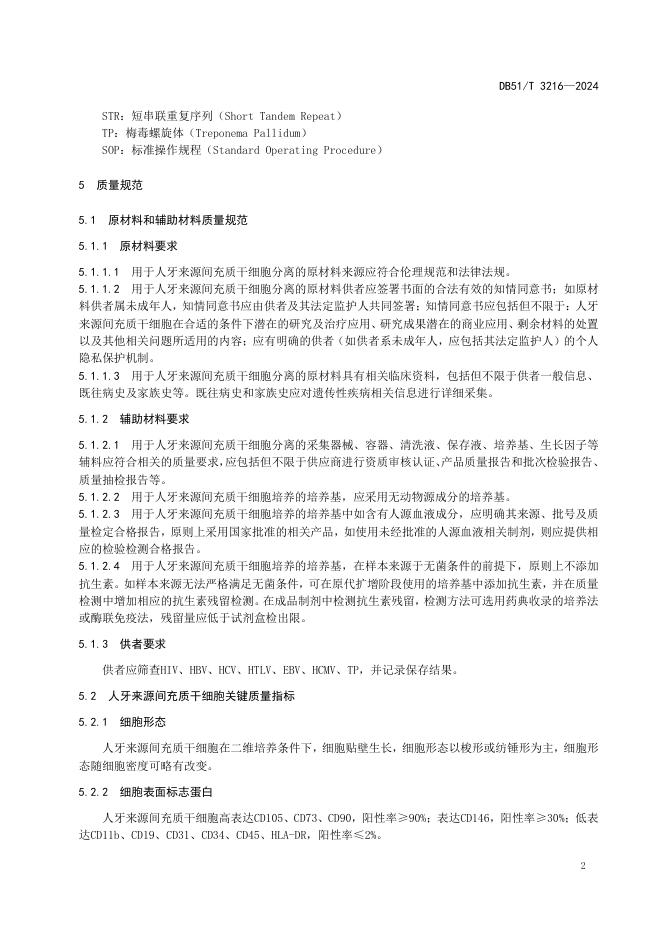 DB51/T 3216—2024

STR：短串联重复序列（Short Tandem Repeat）
TP：梅毒螺旋体（Treponema Pallidum）
SOP：标准操作规程（Standard Operating Procedure）

5 质量规范

5.1 原材料和辅助材料质量规范

5.1.1 原材料要求

5.1.1.1 用于人牙来源间充质干细胞分离的原材料来源应符合伦理规范和法律法规。
5.1.1.2 用于人牙来源间充质干细胞分离的原材料供者应签署书面的合法有效的知情同意书；如原材料供者属未成年人，知情同意书应由供者及其法定监护人共同签署；知情同意书应包括但不限于：人牙来源间充质干细胞在合适的条件下潜在的研究及治疗应用、研究成果潜在的商业应用、剩余材料的处置以及其他相关问题所适用的内容；应有明确的供者（如供者系未成年人，应包括其法定监护人）的个人隐私保护机制。
5.1.1.3 用于人牙来源间充质干细胞分离的原材料具有相关临床资料，包括但不限于供者一般信息、既往病史及家族史等。既往病史和家族史应对遗传性疾病相关信息进行详细采集。

5.1.2 辅助材料要求

5.1.2.1 用于人牙来源间充质干细胞分离的采集器械、容器、清洗液、保存液、培养基、生长因子等辅料应符合相关的质量要求，应包括但不限于供应商进行资质审核认证、产品质量报告和批次检验报告、质量抽检报告等。
5.1.2.2 用于人牙来源间充质干细胞培养的培养基，应采用无动物源成分的培养基。
5.1.2.3 用于人牙来源间充质干细胞培养的培养基中如含有人源血液成分，应明确其来源、批号及质量检定合格报告，原则上采用国家批准的相关产品，如使用未经批准的人源血液相关制剂，则应提供相应的检验检测合格报告。
5.1.2.4 用于人牙来源间充质干细胞培养的培养基，在样本来源于无菌条件的前提下，原则上不添加抗生素。如样本来源无法严格满足无菌条件，可在原代扩增阶段使用的培养基中添加抗生素，并在质量检测中增加相应的抗生素残留检测。在成品制剂中检测抗生素残留，检测方法可选用药典收录的培养法或酶联免疫法，残留量应低于试剂盒检出限。

5.1.3 供者要求

供者应筛查HIV、HBV、HCV、HTLV、EBV、HCMV、TP，并记录保存结果。

5.2 人牙来源间充质干细胞关键质量指标

5.2.1 细胞形态

人牙来源间充质干细胞在二维培养条件下，细胞贴壁生长，细胞形态以梭形或纺锤形为主，细胞形态随细胞密度可略有改变。

5.2.2 细胞表面标志蛋白

人牙来源间充质干细胞高表达CD105、CD73、CD90，阳性率≥90%；表达CD146，阳性率≥30%；低表达CD11b、CD19、CD31、CD34、CD45、HLA-DR，阳性率≤2%。

2